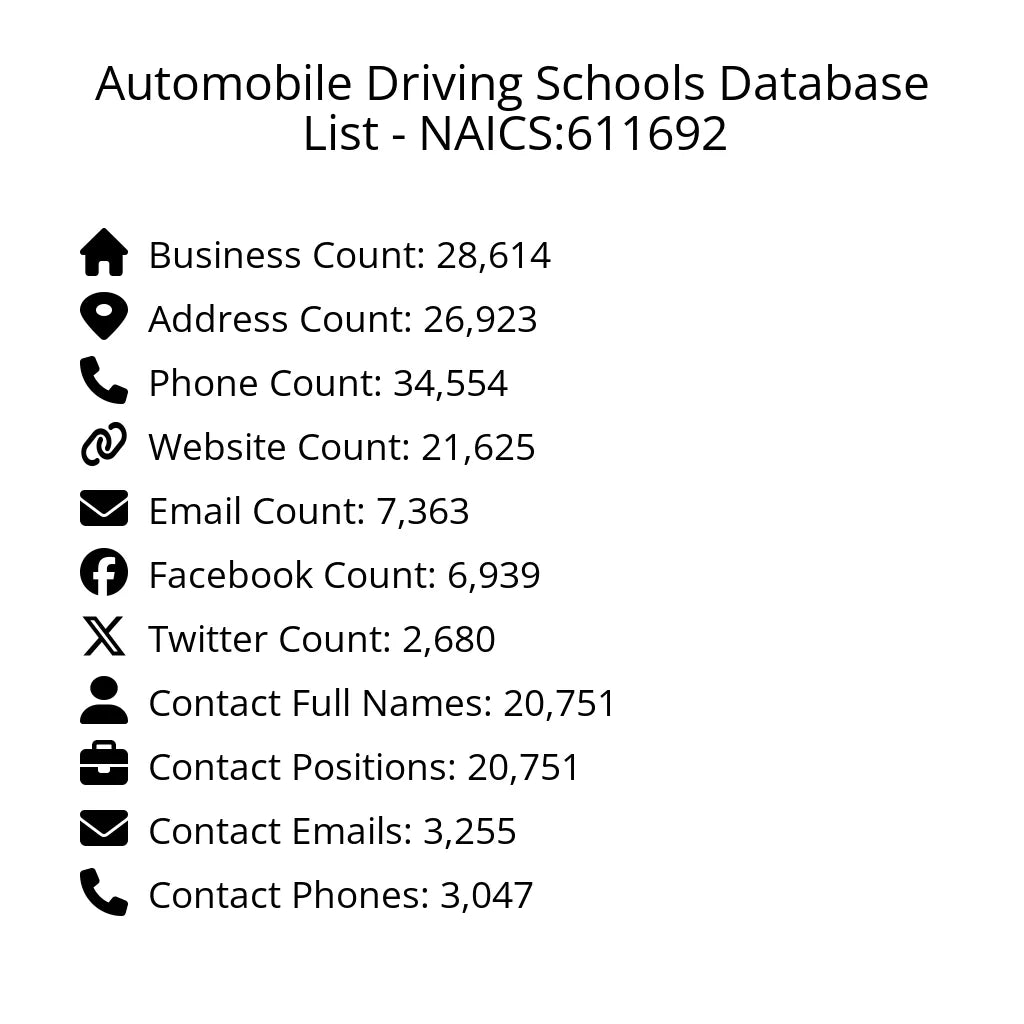 Automobile Driving Schools Database List - NAICS:611692

Business Count: 28,614
Address Count: 26,923
Phone Count: 34,554
Website Count: 21,625
Email Count: 7,363
Facebook Count: 6,939
Twitter Count: 2,680
Contact Full Names: 20,751
Contact Positions: 20,751
Contact Emails: 3,255
Contact Phones: 3,047